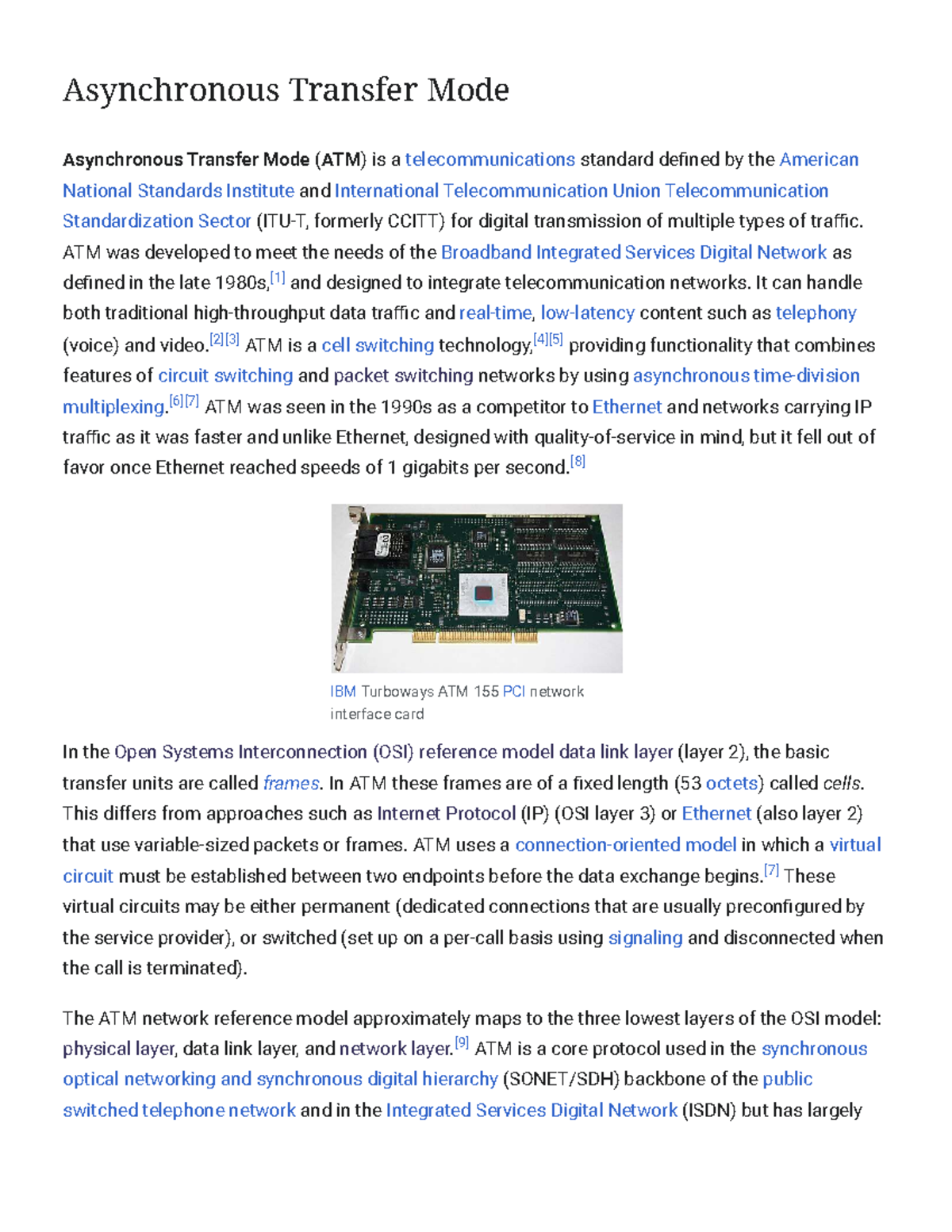 Asynchronous Transfer Mode

Asynchronous Transfer Mode (ATM) is a telecommunications standard defined by the American National Standards Institute and International Telecommunication Union Telecommunication Standardization Sector (ITU-T, formerly CCITT) for digital transmission of multiple types of traffic. ATM was developed to meet the needs of the Broadband Integrated Services Digital Network as defined in the late 1980s,$^{[1]}$ and designed to integrate telecommunication networks. It can handle both traditional high-throughput data traffic and real-time, low-latency content such as telephony (voice) and video.$^{[2][3]}$ ATM is a cell switching technology,$^{[4][5]}$ providing functionality that combines features of circuit switching and packet switching networks by using asynchronous time-division multiplexing.$^{[6][7]}$ ATM was seen in the 1990s as a competitor to Ethernet and networks carrying IP traffic as it was faster and unlike Ethernet, designed with quality-of-service in mind, but it fell out of favor once Ethernet reached speeds of 1 gigabits per second.$^{[8]}$

IBM Turboways ATM 155 PCI network interface card

In the Open Systems Interconnection (OSI) reference model data link layer (layer 2), the basic transfer units are called frames. In ATM these frames are of a fixed length (53 octets) called cells. This differs from approaches such as Internet Protocol (IP) (OSI layer 3) or Ethernet (also layer 2) that use variable-sized packets or frames. ATM uses a connection-oriented model in which a virtual circuit must be established between two endpoints before the data exchange begins.$^{[7]}$ These virtual circuits may be either permanent (dedicated connections that are usually preconfigured by the service provider), or switched (set up on a per-call basis using signaling and disconnected when the call is terminated).

The ATM network reference model approximately maps to the three lowest layers of the OSI model: physical layer, data link layer, and network layer.$^{[9]}$ ATM is a core protocol used in the synchronous optical networking and synchronous digital hierarchy (SONET/SDH) backbone of the public switched telephone network and in the Integrated Services Digital Network (ISDN) but has largely